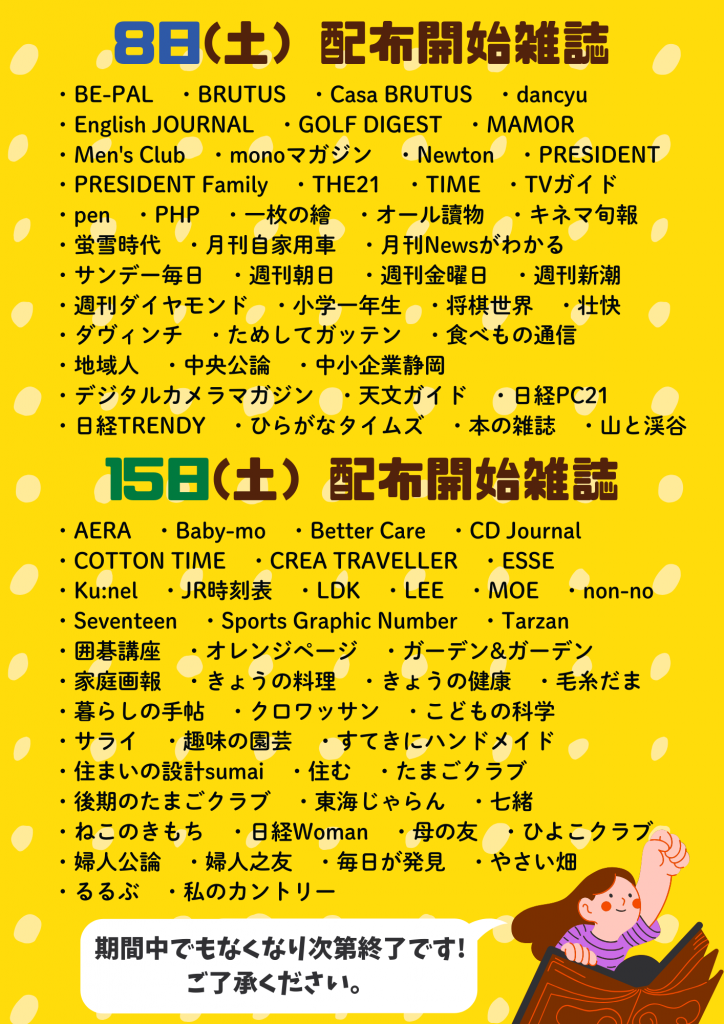 8日(土) 配布開始雑誌

・BE-PAL ・BRUTUS ・Casa BRUTUS ・dancyu
・English JOURNAL ・GOLF DIGEST ・MAMOR
・Men's Club ・monoマガジン ・Newton ・PRESIDENT
・PRESIDENT Family ・THE21 ・TIME ・TVガイド
・pen ・PHP ・一枚の繪 ・オール讀物 ・キネマ旬報
・蛍雪時代 ・月刊自家用車 ・月刊Newsがわかる
・サンデー毎日 ・週刊朝日 ・週刊金曜日 ・週刊新潮
・週刊ダイヤモンド ・小学一年生 ・将棋世界 ・壮快
・ダヴィンチ ・ためしてガッテン ・食べもの通信
・地域人 ・中央公論 ・中小企業静岡
・デジタルカメラマガジン ・天文ガイド ・日経PC21
・日経TRENDY ・ひらがなタイムズ ・本の雑誌 ・山と渓谷

15日(土) 配布開始雑誌

・AERA ・Baby-mo ・Better Care ・CD Journal
・COTTON TIME ・CREA TRAVELLER ・ESSE
・Ku:nel ・JR時刻表 ・LDK ・LEE ・MOE ・non-no
・Seventeen ・Sports Graphic Number ・Tarzan
・囲碁講座 ・オレンジページ ・ガーデン&ガーデン
・家庭画報 ・きょうの料理 ・きょうの健康 ・毛糸だま
・暮らしの手帖 ・クロワッサン ・こどもの科学
・サライ ・趣味の園芸 ・すてきにハンドメイド
・住まいの設計sumai ・住む ・たまごクラブ
・後期のたまごクラブ ・東海じゃらん ・七緒
・ねこのきもち ・日経Woman ・母の友 ・ひよこクラブ
・婦人公論 ・婦人之友 ・毎日が発見 ・やさい畑
・るるぶ ・私のカントリー

期間中でもなくなり次第終了です!
ご了承ください。